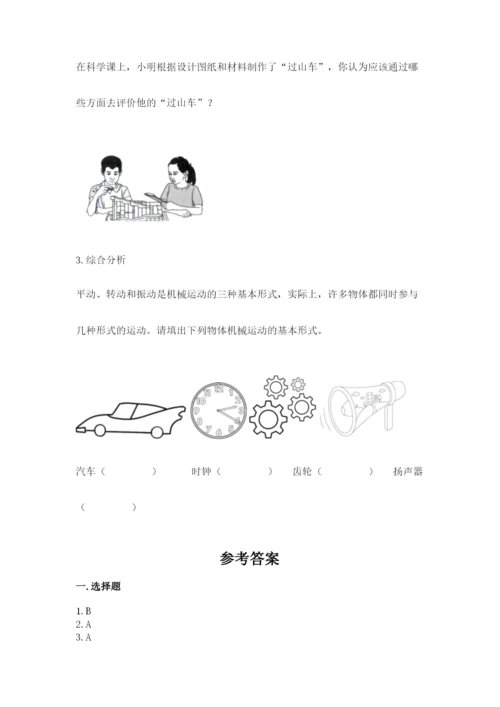 在科学课上，小明根据设计图纸和材料制作了“过山车”，你认为应该通过哪些方面去评价他的“过山车”？

3. 综合分析

平动、转动和振动是机械运动的三种基本形式，实际上，许多物体都同时参与几种形式的运动。请填出下列物体机械运动的基本形式。

汽车（　　　）　时钟（　　　）　齿轮（　　　）　扬声器（　　　）

参考答案

一. 选择题

1. B
2. A
3. A